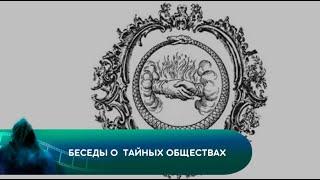 БЕСЕДЫ О ТАЙНЫХ ОБЩЕСТВАХ